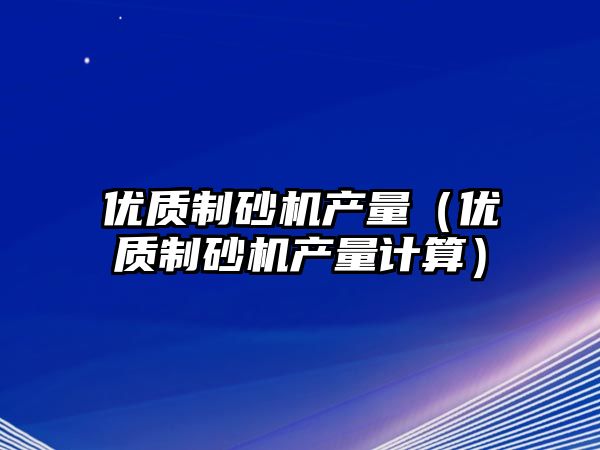 优质制砂机产量（优质制砂机产量计算）